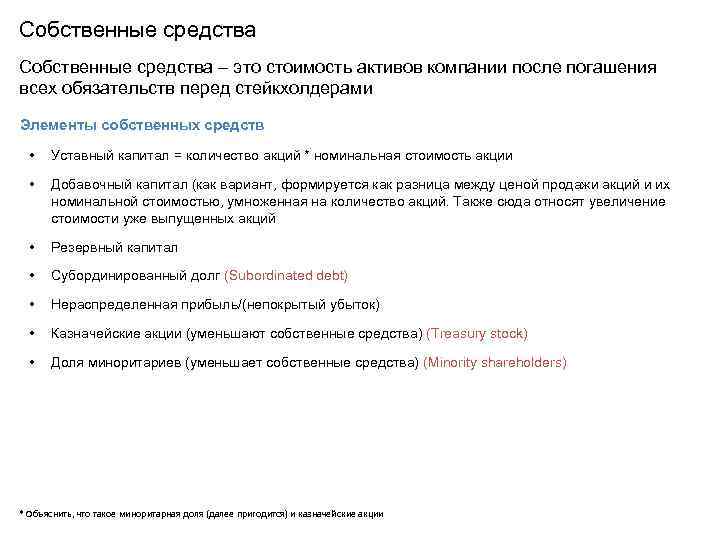 Собственные средства

Собственные средства – это стоимость активов компании после погашения всех обязательств перед стейкхолдерами

Элементы собственных средств

• Уставный капитал = количество акций * номинальная стоимость акции
• Добавочный капитал (как вариант, формируется как разница между ценой продажи акций и их номинальной стоимостью, умноженная на количество акций. Также сюда относят увеличение стоимости уже выпущенных акций
• Резервный капитал
• Субординированный долг (Subordinated debt)
• Нераспределенная прибыль/(непокрытый убыток)
• Казначейские акции (уменьшают собственные средства) (Treasury stock)
• Доля миноритариев (уменьшает собственные средства) (Minority shareholders)

* Объяснить, что такое миноритарная доля (далее пригодится) и казначейские акции